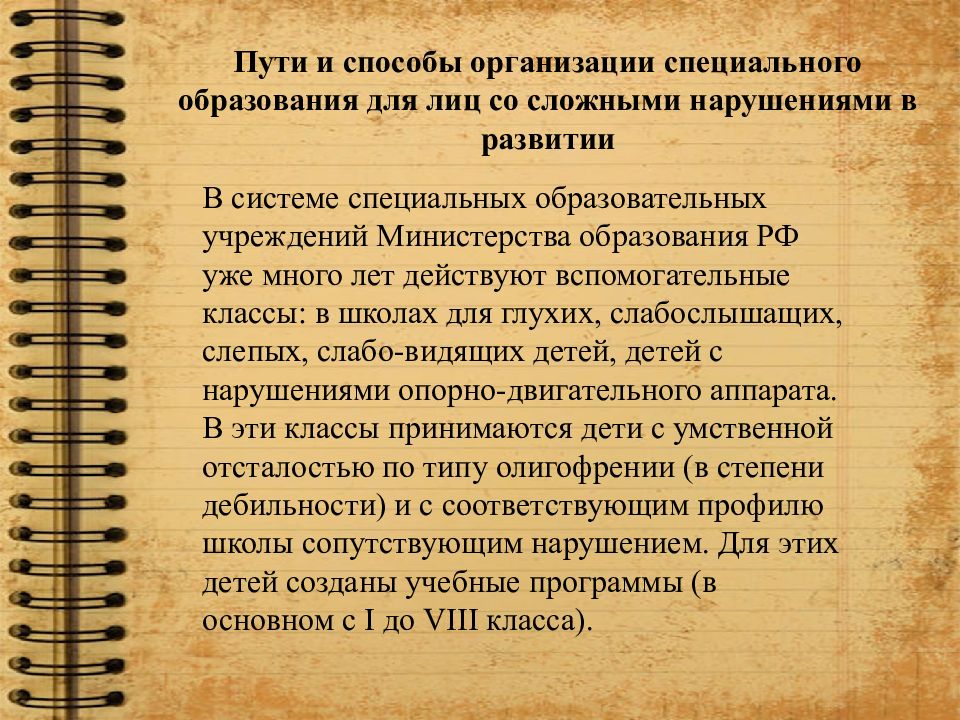 Пути и способы организации специального образования для лиц со сложными нарушениями в развитии

В системе специальных образовательных учреждений Министерства образования РФ уже много лет действуют вспомогательные классы: в школах для глухих, слабослышащих, слепых, слабо-видящих детей, детей с нарушениями опорно-двигательного аппарата. В эти классы принимаются дети с умственной отсталостью по типу олигофрении (в степени дебильности) и с соответствующим профилю школы сопутствующим нарушением. Для этих детей созданы учебные программы (в основном с I до VIII класса).